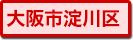 大阪市淀川区